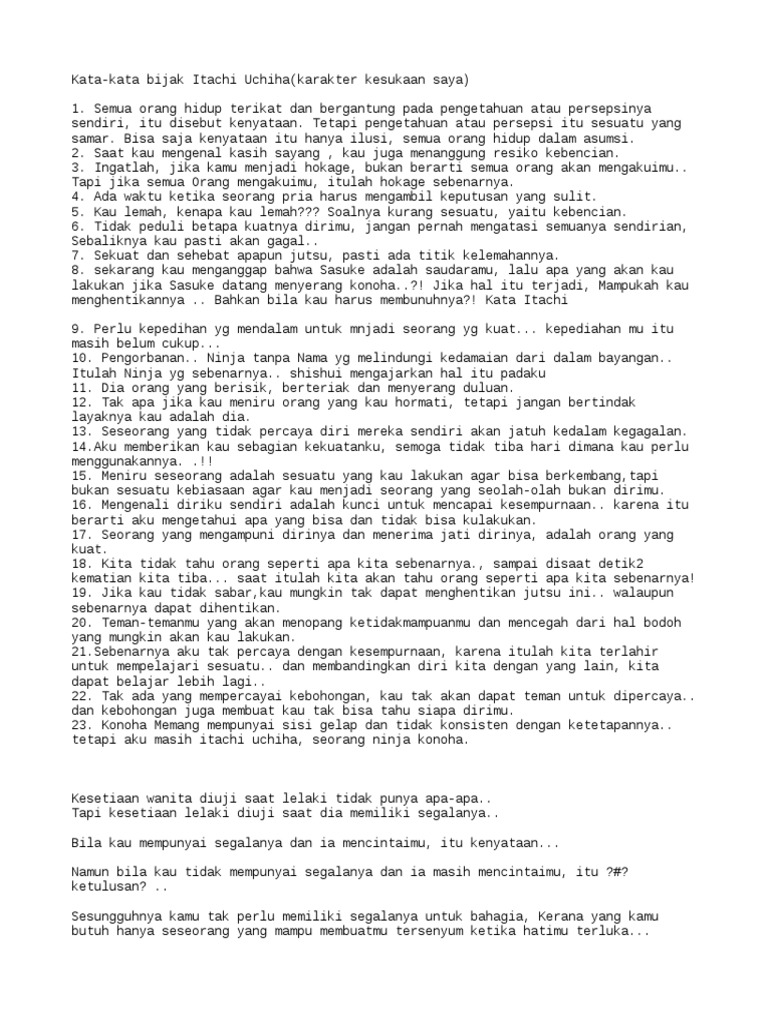 Kata-kata bijak Itachi Uchiha(karakter kesukaan saya)

1. Semua orang hidup terikat dan bergantung pada pengetahuan atau persepsinya sendiri, itu disebut kenyataan. Tetapi pengetahuan atau persepsi itu sesuatu yang samar. Bisa saja kenyataan itu hanya ilusi, semua orang hidup dalam asumsi.
2. Saat kau mengenal kasih sayang , kau juga menanggung resiko kebencian.
3. Ingatlah, jika kamu menjadi hokage, bukan berarti semua orang akan mengakuimu.. Tapi jika semua Orang mengakuimu, itulah hokage sebenarnya.
4. Ada waktu ketika seorang pria harus mengambil keputusan yang sulit.
5. Kau lemah, kenapa kau lemah??? Soalnya kurang sesuatu, yaitu kebencian.
6. Tidak peduli betapa kuatnya dirimu, jangan pernah mengatasi semuanya sendirian, Sebaliknya kau pasti akan gagal..
7. Sekuat dan sehebat apapun jutsu, pasti ada titik kelemahannya.
8. sekarang kau menganggap bahwa Sasuke adalah saudaramu, lalu apa yang akan kau lakukan jika Sasuke datang menyerang konoha..?! Jika hal itu terjadi, Mampukah kau menghentikannya .. Bahkan bila kau harus membunuhnya?! Kata Itachi

9. Perlu kepedihan yg mendalam untuk mnjadi seorang yg kuat... kepediahan mu itu masih belum cukup...
10. Pengorbanan.. Ninja tanpa Nama yg melindungi kedamaian dari dalam bayangan.. Itulah Ninja yg sebenarnya.. shishui mengajarkan hal itu padaku
11. Dia orang yang berisik, berteriak dan menyerang duluan.
12. Tak apa jika kau meniru orang yang kau hormati, tetapi jangan bertindak layaknya kau adalah dia.
13. Seseorang yang tidak percaya diri mereka sendiri akan jatuh kedalam kegagalan.
14.Aku memberikan kau sebagian kekuatanku, semoga tidak tiba hari dimana kau perlu menggunakannya. .!!
15. Meniru seseorang adalah sesuatu yang kau lakukan agar bisa berkembang,tapi bukan sesuatu kebiasaan agar kau menjadi seorang yang seolah-olah bukan dirimu.
16. Mengenali diriku sendiri adalah kunci untuk mencapai kesempurnaan.. karena itu berarti aku mengetahui apa yang bisa dan tidak bisa kulakukan.
17. Seorang yang mengampuni dirinya dan menerima jati dirinya, adalah orang yang kuat.
18. Kita tidak tahu orang seperti apa kita sebenarnya., sampai disaat detik2 kematian kita tiba... saat itulah kita akan tahu orang seperti apa kita sebenarnya!
19. Jika kau tidak sabar,kau mungkin tak dapat menghentikan jutsu ini.. walaupun sebenarnya dapat dihentikan.
20. Teman-temanmu yang akan menopang ketidakmampuanmu dan mencegah dari hal bodoh yang mungkin akan kau lakukan.
21.Sebenarnya aku tak percaya dengan kesempurnaan, karena itulah kita terlahir untuk mempelajari sesuatu.. dan membandingkan diri kita dengan yang lain, kita dapat belajar lebih lagi..
22. Tak ada yang mempercayai kebohongan, kau tak akan dapat teman untuk dipercaya.. dan kebohongan juga membuat kau tak bisa tahu siapa dirimu.
23. Konoha Memang mempunyai sisi gelap dan tidak konsisten dengan ketetapannya.. tetapi aku masih itachi uchiha, seorang ninja konoha.

Kesetiaan wanita diuji saat lelaki tidak punya apa-apa..
Tapi kesetiaan lelaki diuji saat dia memiliki segalanya..

Bila kau mempunyai segalanya dan ia mencintaimu, itu kenyataan...

Namun bila kau tidak mempunyai segalanya dan ia masih mencintaimu, itu ?#? ketulusan? ..

Sesungguhnya kamu tak perlu memiliki segalanya untuk bahagia, Kerana yang kamu butuh hanya seseorang yang mampu membuatmu tersenyum ketika hatimu terluka...